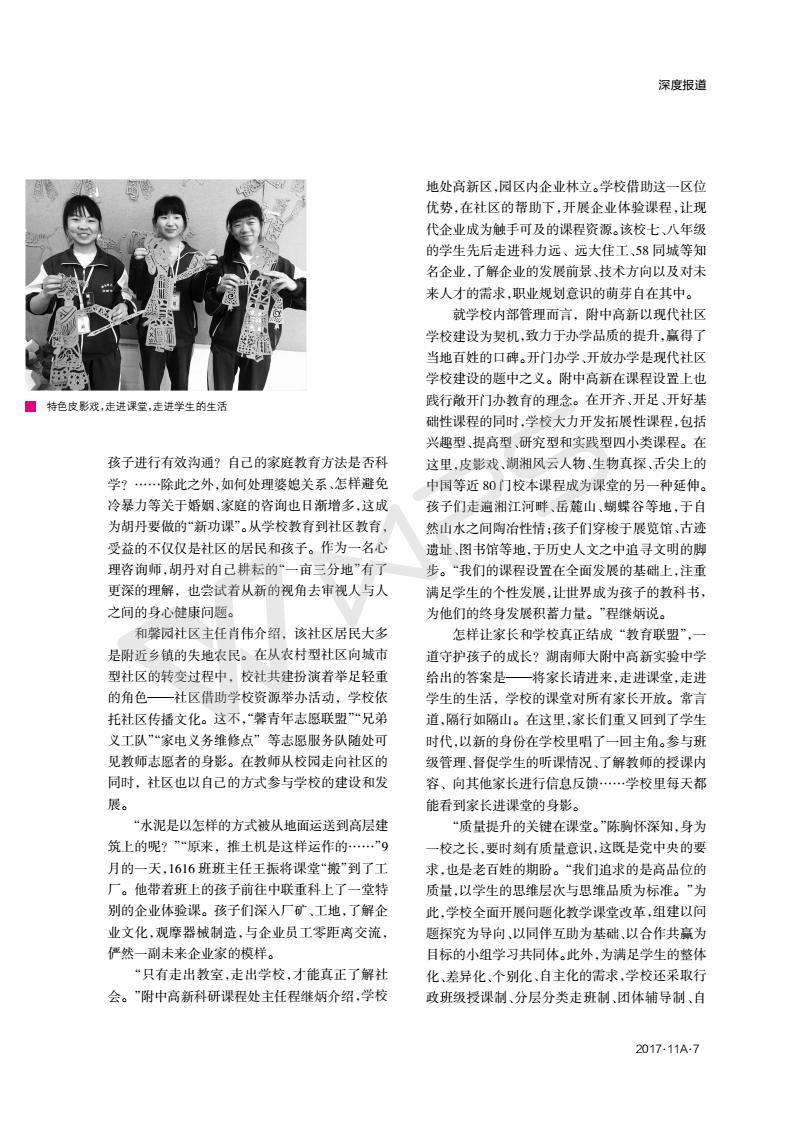 深度报道

特色皮影戏，走进课堂，走进学生的生活

孩子进行有效沟通？自己的家庭教育方法是否科学？……除此之外，如何处理婆媳关系、怎样避免冷暴力等关于婚姻、家庭的咨询也日渐增多，这成为胡丹要做的“新功课”。从学校教育到社区教育，受益的不仅仅是社区的居民和孩子。作为一名心理咨询师，胡丹对自己耕耘的“一亩三分地”有了更深的理解，也尝试着从新的视角去审视人与人之间的身心健康问题。

和馨园社区主任肖伟介绍，该社区居民大多是附近乡镇的失地农民。在从农村型社区向城市型社区的转变过程中，校社共建扮演着举足轻重的角色——社区借助学校资源举办活动，学校依托社区传播文化。这不，“馨青年志愿联盟”“兄弟义工队”“家电义务维修点”等志愿服务队随处可见教师志愿者的身影。在教师从校园走向社区的同时，社区也以自己的方式参与学校的建设和发展。

“水泥是以怎样的方式被从地面运送到高层建筑上的呢？”“原来，推土机是这样运作的……”9月的一天，1616班班主任王振将课堂“搬”到了工厂。他带着班上的孩子前往中联重科上了一堂特别的企业体验课。孩子们深入厂矿、工地，了解企业文化，观摩器械制造，与企业员工零距离交流，俨然一副未来企业家的模样。

“只有走出教室，走出学校，才能真正了解社会。”附中高新科研课程处主任程继炳介绍，学校地处高新区，园区内企业林立。学校借助这一区位优势，在社区的帮助下，开展企业体验课程，让现代企业成为触手可及的课程资源。该校七、八年级的学生先后走进科力远、远大住工、58同城等知名企业，了解企业的发展前景、技术方向以及对未来人才的需求，职业规划意识的萌芽自在其中。

就学校内部管理而言，附中高新以现代社区学校建设为契机，致力于办学品质的提升，赢得了当地百姓的口碑。开门办学、开放办学是现代社区学校建设的题中之义。附中高新在课程设置上也践行敞开门办教育的理念。在开齐、开足、开好基础性课程的同时，学校大力开发拓展性课程，包括兴趣型、提高型、研究型和实践型四小类课程。在这里，皮影戏、湖湘风云人物、生物真探、舌尖上的中国等近80门校本课程成为课堂的另一种延伸。孩子们走遍湘江河畔、岳麓山、蝴蝶谷等地，于自然山水之间陶冶性情；孩子们穿梭于展览馆、古迹遗址、图书馆等地，于历史人文之中追寻文明的脚步。“我们的课程设置在全面发展的基础上，注重满足学生的个性发展，让世界成为孩子的教科书，为他们的终身发展积蓄力量。”程继炳说。

怎样让家长和学校真正结成“教育联盟”，一道守护孩子的成长？湖南师大附中高新实验中学给出的答案是——将家长请进来，走进课堂，走进学生的生活，学校的课堂对所有家长开放。常言道，隔行如隔山。在这里，家长们重又回到了学生时代，以新的身份在学校里唱了一回主角。参与班级管理、督促学生的听课情况、了解教师的授课内容、向其他家长进行信息反馈……学校里每天都能看到家长进课堂的身影。

“质量提升的关键在课堂。”陈胸怀深知，身为一校之长，要时刻有质量意识，这既是党中央的要求，也是老百姓的期盼。“我们追求的是高品位的质量，以学生的思维层次与思维品质为标准。”为此，学校全面开展问题化教学课堂改革，组建以问题探究为导向、以同伴互助为基础、以合作共赢为目标的小组学习共同体。此外，为满足学生的整体化、差异化、个别化、自主化的需求，学校还采取行政班级授课制、分层分类走班制、团体辅导制、自

2017·11A·7